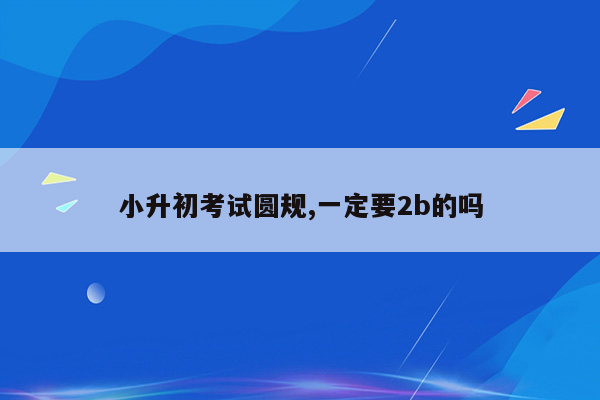 小升初考试圆规,一定要2b的吗